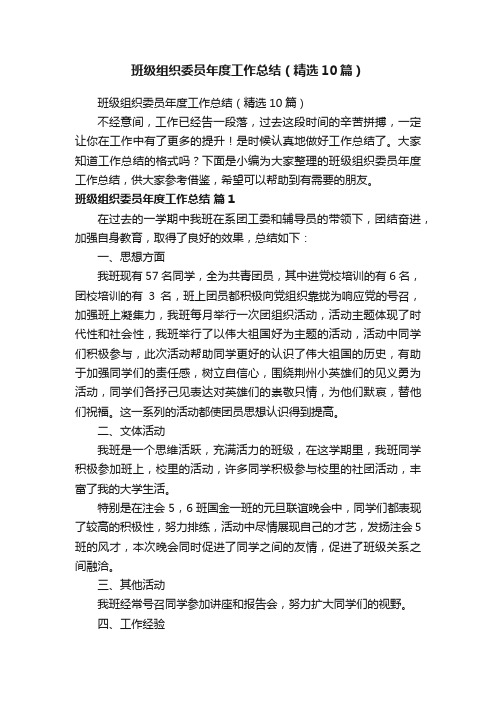 班级组织委员年度工作总结（精选10篇）

班级组织委员年度工作总结（精选10篇）

不经意间，工作已经告一段落，过去这段时间的辛苦拼搏，一定让你在工作中有了更多的提升！是时候认真地做好工作总结了。大家知道工作总结的格式吗？下面是小编为大家整理的班级组织委员年度工作总结，供大家参考借鉴，希望可以帮助到有需要的朋友。

班级组织委员年度工作总结 篇1

在过去的一学期中我班在系团工委和辅导员的带领下，团结奋进，加强自身教育，取得了良好的效果，总结如下：

一、思想方面

我班现有57名同学，全为共青团员，其中进党校培训的有6名，团校培训的有 3 名，班上团员都积极向党组织靠拢为响应党的号召，加强班上凝集力，我班每月举行一次团组织活动，活动主题体现了时代性和社会性，我班举行了以伟大祖国好为主题的活动，活动中同学们积极参与，此次活动帮助同学更好的认识了伟大祖国的历史，有助于加强同学们的责任感，树立自信心，围绕荆州小英雄们的见义勇为活动，同学们各抒己见表达对英雄们的崇敬只情，为他们默哀，替他们祝福。这一系列的活动都使团员思想认识得到提高。

二、文体活动

我班是一个思维活跃，充满活力的班级，在这学期里，我班同学积极参加班上，校里的活动，许多同学积极参与校里的社团活动，丰富了我的大学生活。

特别是在注会5，6班国金一班的元旦联谊晚会中，同学们都表现了较高的积极性，努力排练，活动中尽情展现自己的才艺，发扬注会5班的风才，本次晚会同时促进了同学之间的友情，促进了班级关系之间融洽。

三、其他活动

我班经常号召同学参加讲座和报告会，努力扩大同学们的视野。

四、工作经验